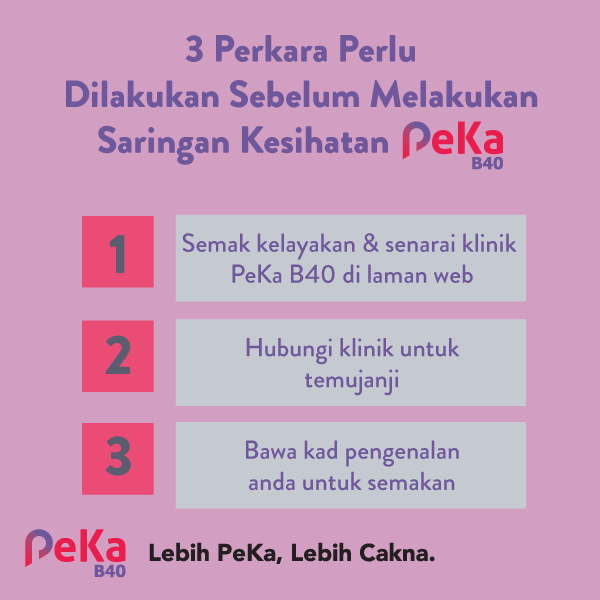 3 Perkara Perlu Dilakukan Sebelum Melakukan Saringan Kesihatan PeKa B40

1

Semak kelayakan & senarai klinik PeKa B40 di laman web

2

Hubungi klinik untuk temujanji

3

Bawa kad pengenalan anda untuk semakan

PeKa B40

Lebih PeKa, Lebih Cakna.